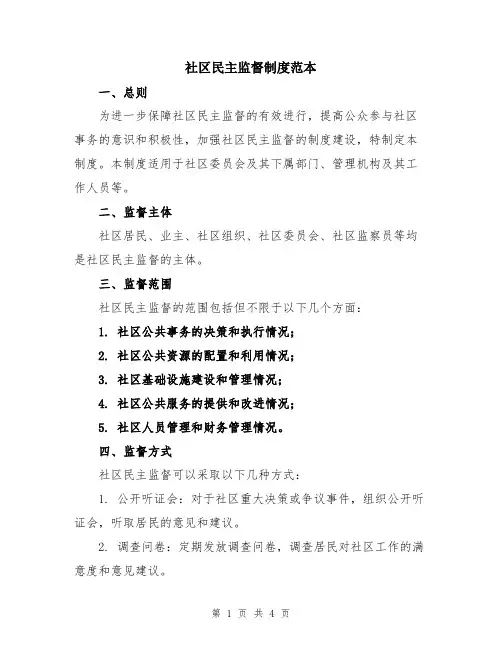 社区民主监督制度范本

一、总则

为进一步保障社区民主监督的有效进行，提高公众参与社区事务的意识和积极性，加强社区民主监督的制度建设，特制定本制度。本制度适用于社区委员会及其下属部门、管理机构及其工作人员等。

二、监督主体

社区居民、业主、社区组织、社区委员会、社区监察员等均是社区民主监督的主体。

三、监督范围

社区民主监督的范围包括但不限于以下几个方面：

1. 社区公共事务的决策和执行情况；

2. 社区公共资源的配置和利用情况；

3. 社区基础设施建设和管理情况；

4. 社区公共服务的提供和改进情况；

5. 社区人员管理和财务管理情况。

四、监督方式

社区民主监督可以采取以下几种方式：

1. 公开听证会：对于社区重大决策或争议事件，组织公开听证会，听取居民的意见和建议。

2. 调查问卷：定期发放调查问卷，调查居民对社区工作的满意度和意见建议。

第 1 页 共 4 页